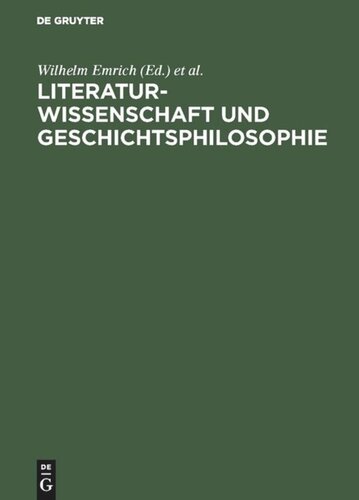 DE GRUYTER

Wilhelm Emrich (Ed.) et al.

LITERATURWISSENSCHAFT UND GESCHICHTSPHILOSOPHIE

DE
G